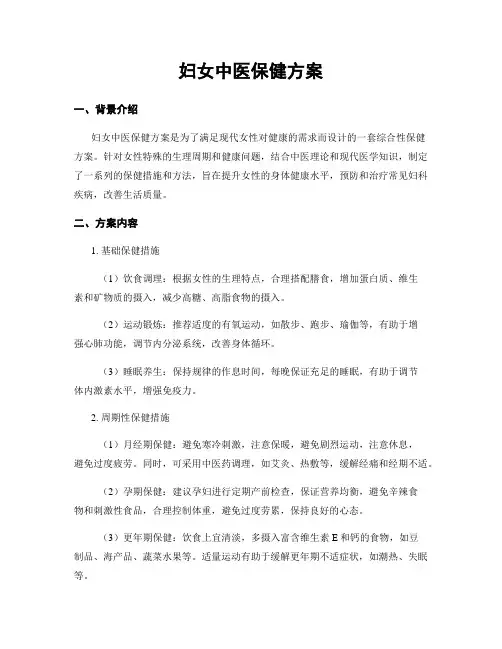 妇女中医保健方案

一、背景介绍

妇女中医保健方案是为了满足现代女性对健康的需求而设计的一套综合性保健方案。针对女性特殊的生理周期和健康问题，结合中医理论和现代医学知识，制定了一系列的保健措施和方法，旨在提升女性的身体健康水平，预防和治疗常见妇科疾病，改善生活质量。

二、方案内容

1. 基础保健措施

（1）饮食调理：根据女性的生理特点，合理搭配膳食，增加蛋白质、维生素和矿物质的摄入，减少高糖、高脂食物的摄入。

（2）运动锻炼：推荐适度的有氧运动，如散步、跑步、瑜伽等，有助于增强心肺功能，调节内分泌系统，改善身体循环。

（3）睡眠养生：保持规律的作息时间，每晚保证充足的睡眠，有助于调节体内激素水平，增强免疫力。

2. 周期性保健措施

（1）月经期保健：避免寒冷刺激，注意保暖，避免剧烈运动，注意休息，避免过度疲劳。同时，可采用中医药调理，如艾灸、热敷等，缓解经痛和经期不适。

（2）孕期保健：建议孕妇进行定期产前检查，保证营养均衡，避免辛辣食物和刺激性食品，合理控制体重，避免过度劳累，保持良好的心态。

（3）更年期保健：饮食上宜清淡，多摄入富含维生素 E 和钙的食物，如豆制品、海产品、蔬菜水果等。适量运动有助于缓解更年期不适症状，如潮热、失眠等。